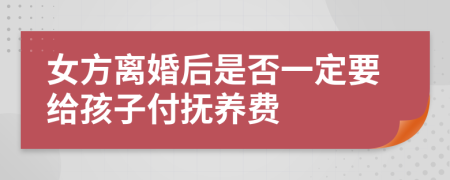 女方离婚后是否一定要给孩子付抚养费